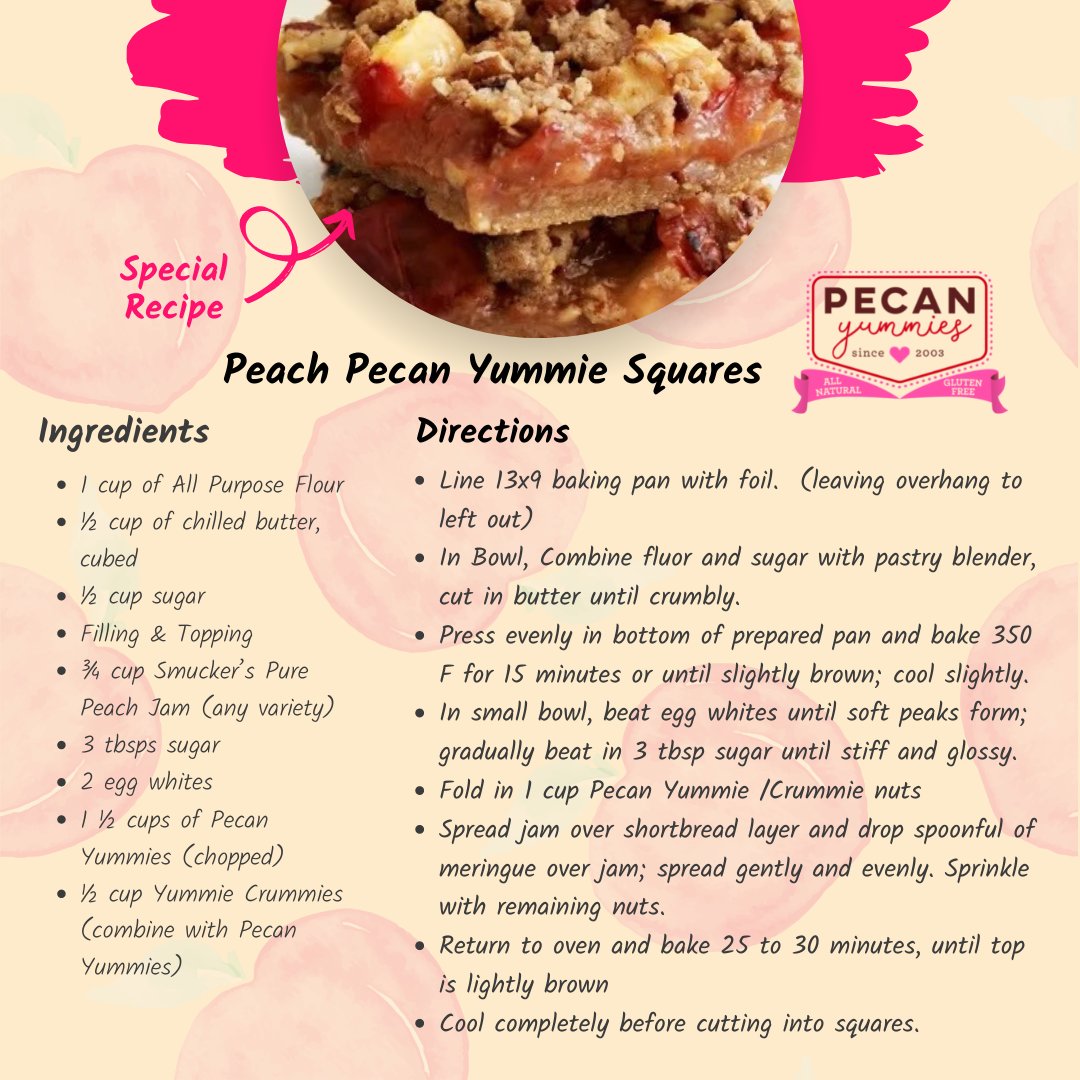 Special Recipe

PECAN yummies since 2003 ALL NATURAL GLUTEN FREE

Peach Pecan Yummie Squares

Ingredients

- 1 cup of All Purpose Flour
- ½ cup of chilled butter, cubed
- ½ cup sugar
- Filling & Topping
- ¾ cup Smucker's Pure Peach Jam (any variety)
- 3 tbsps sugar
- 2 egg whites
- 1 ½ cups of Pecan Yummies (chopped)
- ½ cup Yummie Crummies (combine with Pecan Yummies)

Directions

- Line 13x9 baking pan with foil. (leaving overhang to left out)
- In Bowl, Combine fluor and sugar with pastry blender, cut in butter until crumbly.
- Press evenly in bottom of prepared pan and bake 350 F for 15 minutes or until slightly brown; cool slightly.
- In small bowl, beat egg whites until soft peaks form; gradually beat in 3 tbsp sugar until stiff and glossy.
- Fold in 1 cup Pecan Yummie /Crummie nuts
- Spread jam over shortbread layer and drop spoonful of meringue over jam; spread gently and evenly. Sprinkle with remaining nuts.
- Return to oven and bake 25 to 30 minutes, until top is lightly brown
- Cool completely before cutting into squares.